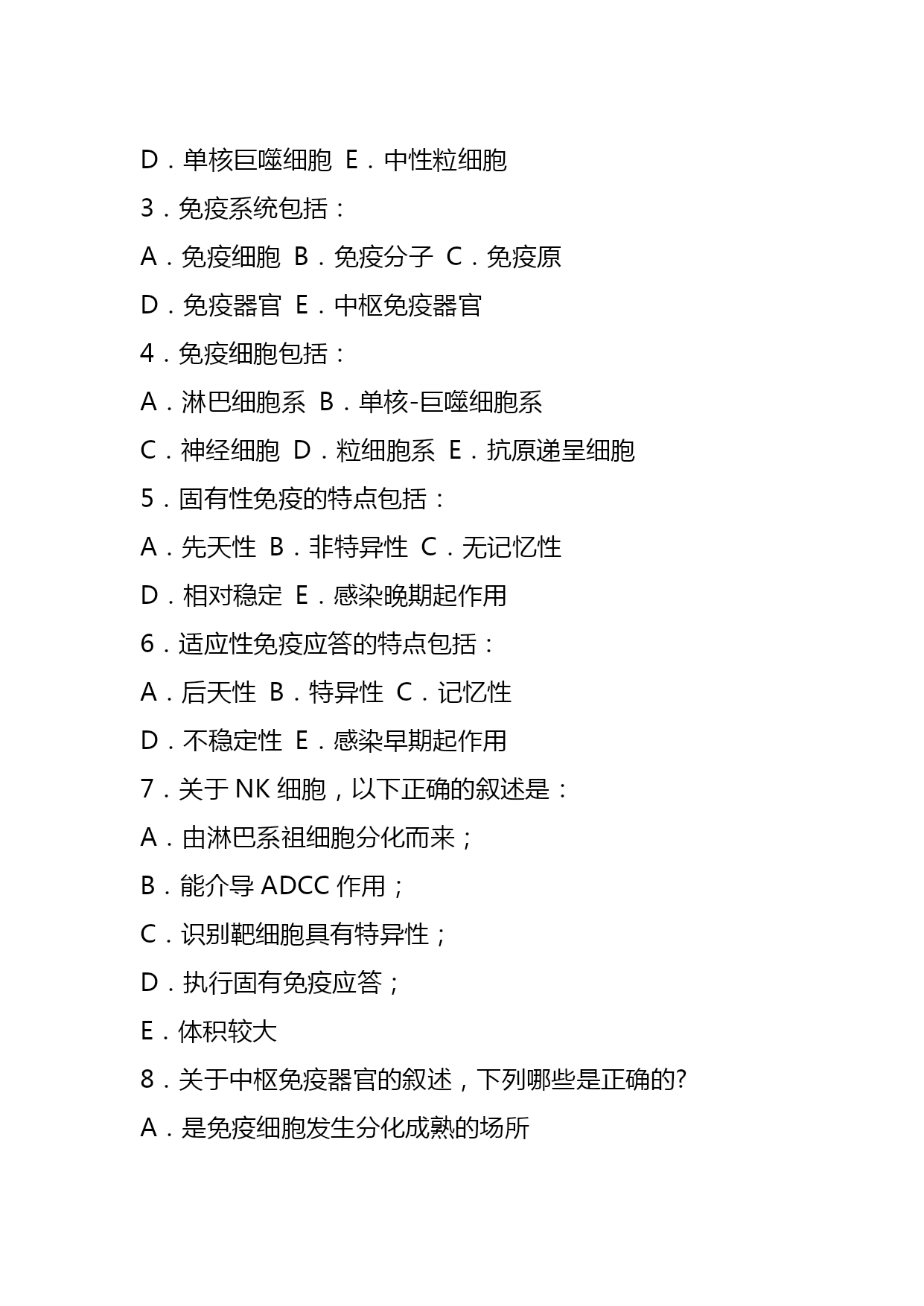 D．单核巨噬细胞 E．中性粒细胞

3．免疫系统包括：

A．免疫细胞 B．免疫分子 C．免疫原

D．免疫器官 E．中枢免疫器官

4．免疫细胞包括：

A．淋巴细胞系 B．单核-巨噬细胞系

C．神经细胞 D．粒细胞系 E．抗原递呈细胞

5．固有性免疫的特点包括：

A．先天性 B．非特异性 C．无记忆性

D．相对稳定 E．感染晚期起作用

6．适应性免疫应答的特点包括：

A．后天性 B．特异性 C．记忆性

D．不稳定性 E．感染早期起作用

7．关于 NK 细胞，以下正确的叙述是：

A．由淋巴系祖细胞分化而来；

B．能介导 ADCC 作用；

C．识别靶细胞具有特异性；

D．执行固有免疫应答；

E．体积较大

8．关于中枢免疫器官的叙述，下列哪些是正确的?

A．是免疫细胞发生分化成熟的场所